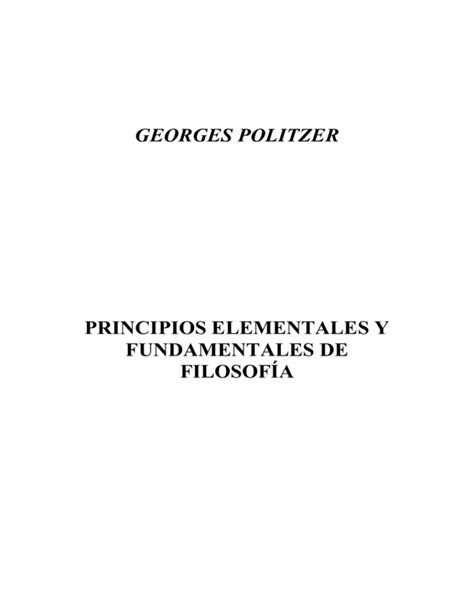 GEORGES POLITZER

PRINCIPIOS ELEMENTALES Y FUNDAMENTALES DE FILOSOFÍA